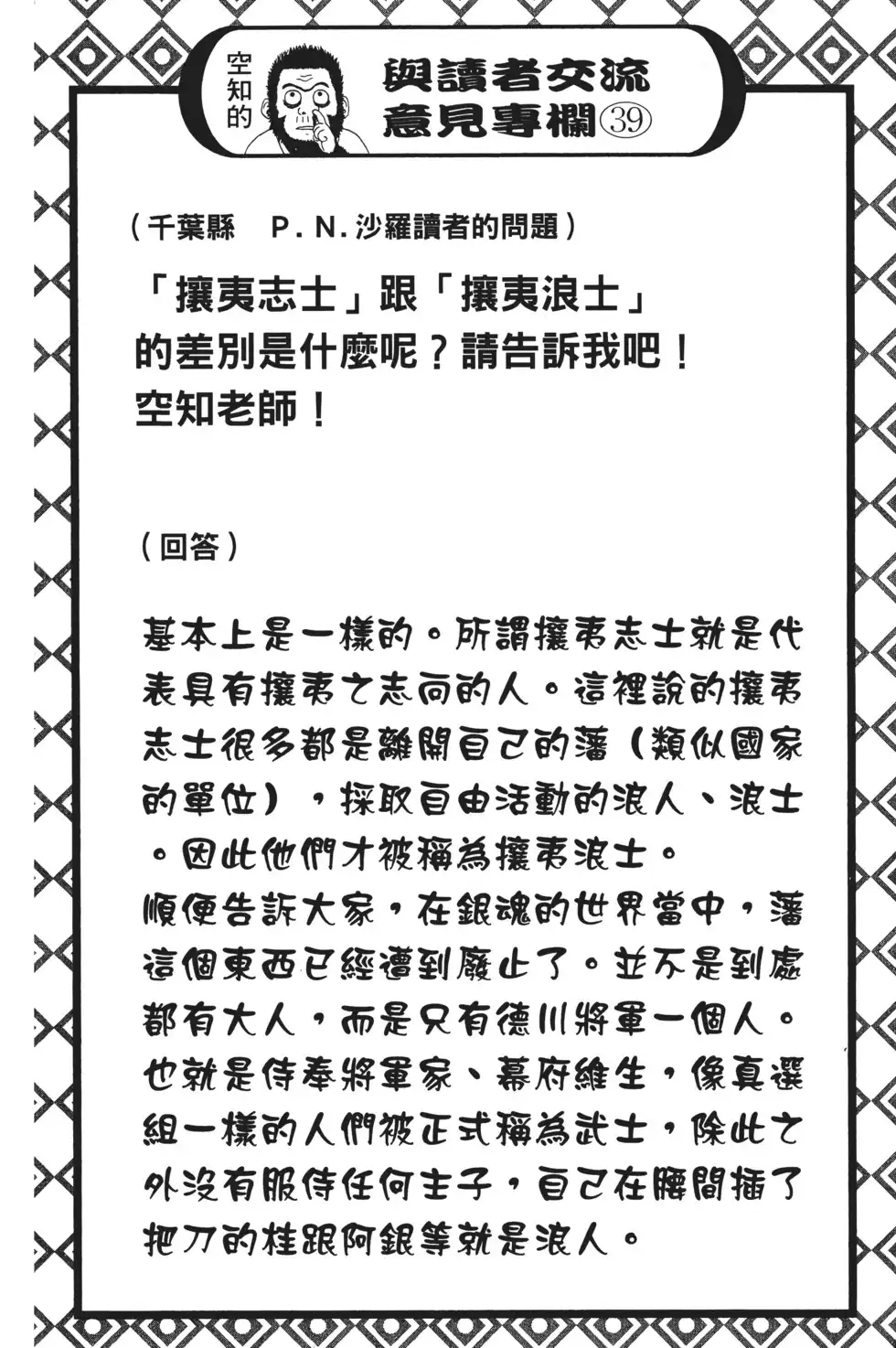 空知的

與讀者交流意見專欄㊴

（千葉縣　P. N. 沙羅讀者的問題）

「攘夷志士」跟「攘夷浪士」的差別是什麼呢？請告訴我吧！空知老師！

（回答）

基本上是一樣的。所謂攘夷志士就是代表具有攘夷之志向的人。這裡說的攘夷志士很多都是離開自己的藩（類似國家的單位），採取自由活動的浪人、浪士。因此他們才被稱為攘夷浪士。
順便告訴大家，在銀魂的世界當中，藩這個東西已經遭到廢止了。並不是到處都有大人，而是只有德川將軍一個人。也就是侍奉將軍家、幕府維生，像真選組一樣的人們被正式稱為武士，除此之外沒有服侍任何主子，自己在腰間插了把刀的桂跟阿銀等就是浪人。